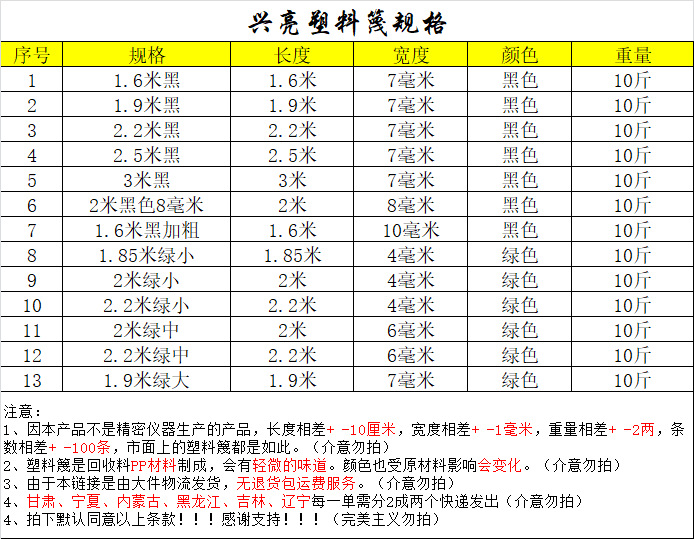 兴亮塑料篾规格

| 序号 | 规格 | 长度 | 宽度 | 颜色 | 重量 |
|---|---|---|---|---|---|
| 1 | 1.6米黑 | 1.6米 | 7毫米 | 黑色 | 10斤 |
| 2 | 1.9米黑 | 1.9米 | 7毫米 | 黑色 | 10斤 |
| 3 | 2.2米黑 | 2.2米 | 7毫米 | 黑色 | 10斤 |
| 4 | 2.5米黑 | 2.5米 | 7毫米 | 黑色 | 10斤 |
| 5 | 3米黑 | 3米 | 7毫米 | 黑色 | 10斤 |
| 6 | 2米黑色8毫米 | 2米 | 8毫米 | 黑色 | 10斤 |
| 7 | 1.6米黑加粗 | 1.6米 | 10毫米 | 黑色 | 10斤 |
| 8 | 1.85米绿小 | 1.85米 | 4毫米 | 绿色 | 10斤 |
| 9 | 2米绿小 | 2米 | 4毫米 | 绿色 | 10斤 |
| 10 | 2.2米绿小 | 2.2米 | 4毫米 | 绿色 | 10斤 |
| 11 | 2米绿中 | 2米 | 6毫米 | 绿色 | 10斤 |
| 12 | 2.2米绿中 | 2.2米 | 6毫米 | 绿色 | 10斤 |
| 13 | 1.9米绿大 | 1.9米 | 7毫米 | 绿色 | 10斤 |

注意：
1、因本产品不是精密仪器生产的产品，长度相差+ -10厘米，宽度相差+ -1毫米，重量相差+ -2两，条数相差+ -100条，市面上的塑料篾都是如此。（介意勿拍）
2、塑料篾是回收料PP材料制成，会有轻微的味道。颜色也受原材料影响会变化。（介意勿拍）
3、由于本链接是由大件物流发货，无退货包运费服务。（介意勿拍）
4、甘肃、宁夏、内蒙古、黑龙江、吉林、辽宁每一单需分2成两个快递发出（介意勿拍）
4、拍下默认同意以上条款！！！感谢支持！！！（完美主义勿拍）